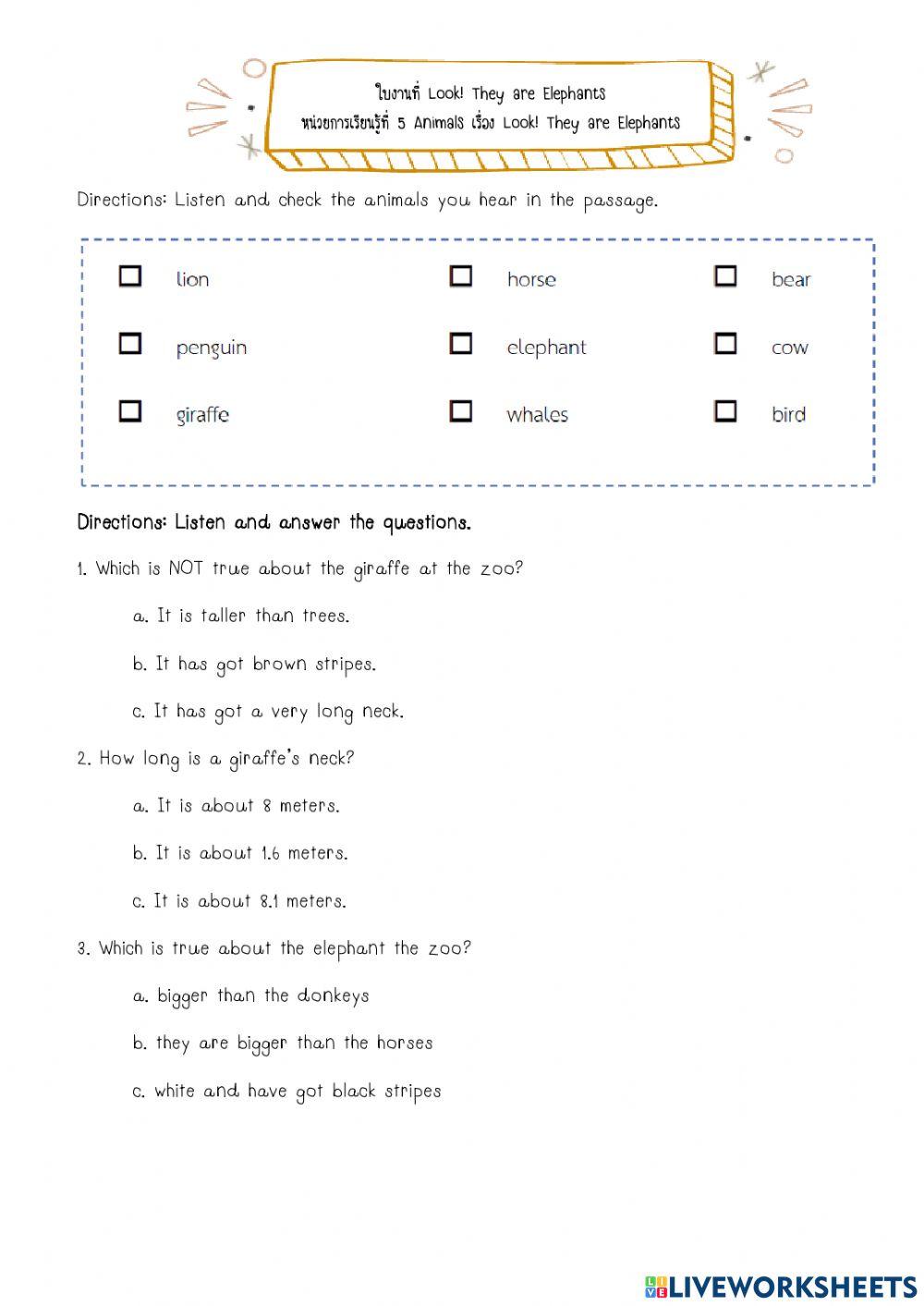 ใบงานที่ Look! They are Elephants
หน่วยการเรียนรู้ที่ 5 Animals เรื่อง Look! They are Elephants

Directions: Listen and check the animals you hear in the passage.

| | | |
|---|---|---|
| ☐ lion | ☐ horse | ☐ bear |
| ☐ penguin | ☐ elephant | ☐ cow |
| ☐ giraffe | ☐ whales | ☐ bird |

Directions: Listen and answer the questions.

1. Which is NOT true about the giraffe at the zoo?

a. It is taller than trees.

b. It has got brown stripes.

c. It has got a very long neck.

2. How long is a giraffe's neck?

a. It is about 8 meters.

b. It is about 1.6 meters.

c. It is about 8.1 meters.

3. Which is true about the elephant the zoo?

a. bigger than the donkeys

b. they are bigger than the horses

c. white and have got black stripes

LIVEWORKSHEETS